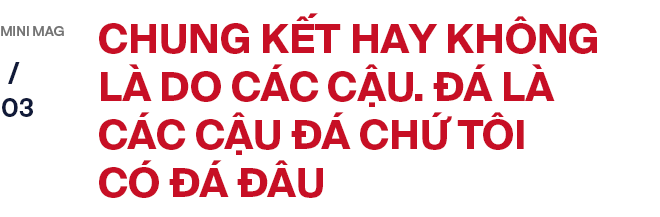 MINI MAG
/
03

CHUNG KẾT HAY KHÔNG LÀ DO CÁC CẬU. ĐÁ LÀ CÁC CẬU ĐÁ CHỨ TÔI CÓ ĐÁ ĐÂU